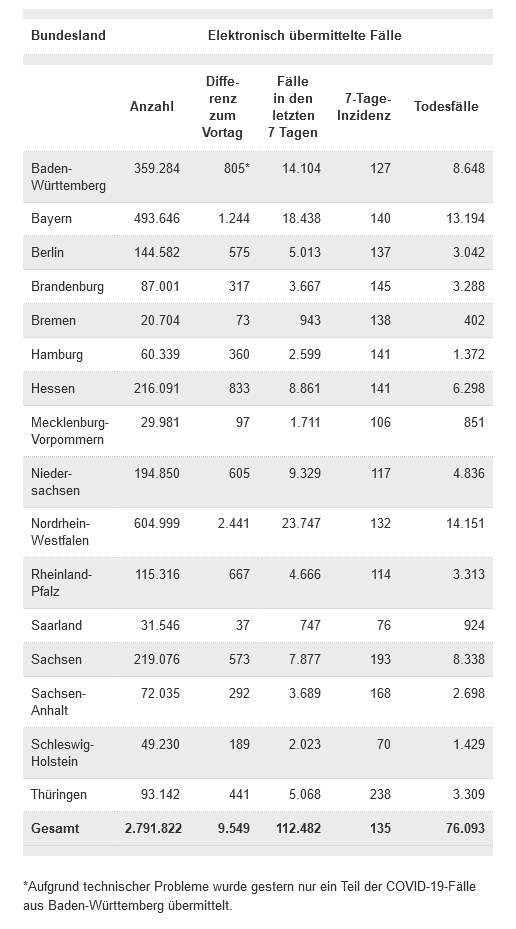 | Bundesland | Elektronisch übermittelte Fälle | | | | |
|---|---|---|---|---|---|
| | Anzahl | Differenz zum Vortag | Fälle in den letzten 7 Tagen | 7-Tage-Inzidenz | Todesfälle |
| Baden-Württemberg | 359.284 | 805* | 14.104 | 127 | 8.648 |
| Bayern | 493.646 | 1.244 | 18.438 | 140 | 13.194 |
| Berlin | 144.582 | 575 | 5.013 | 137 | 3.042 |
| Brandenburg | 87.001 | 317 | 3.667 | 145 | 3.288 |
| Bremen | 20.704 | 73 | 943 | 138 | 402 |
| Hamburg | 60.339 | 360 | 2.599 | 141 | 1.372 |
| Hessen | 216.091 | 833 | 8.861 | 141 | 6.298 |
| Mecklenburg-Vorpommern | 29.981 | 97 | 1.711 | 106 | 851 |
| Niedersachsen | 194.850 | 605 | 9.329 | 117 | 4.836 |
| Nordrhein-Westfalen | 604.999 | 2.441 | 23.747 | 132 | 14.151 |
| Rheinland-Pfalz | 115.316 | 667 | 4.666 | 114 | 3.313 |
| Saarland | 31.546 | 37 | 747 | 76 | 924 |
| Sachsen | 219.076 | 573 | 7.877 | 193 | 8.338 |
| Sachsen-Anhalt | 72.035 | 292 | 3.689 | 168 | 2.698 |
| Schleswig-Holstein | 49.230 | 189 | 2.023 | 70 | 1.429 |
| Thüringen | 93.142 | 441 | 5.068 | 238 | 3.309 |
| Gesamt | 2.791.822 | 9.549 | 112.482 | 135 | 76.093 |

*Aufgrund technischer Probleme wurde gestern nur ein Teil der COVID-19-Fälle aus Baden-Württemberg übermittelt.